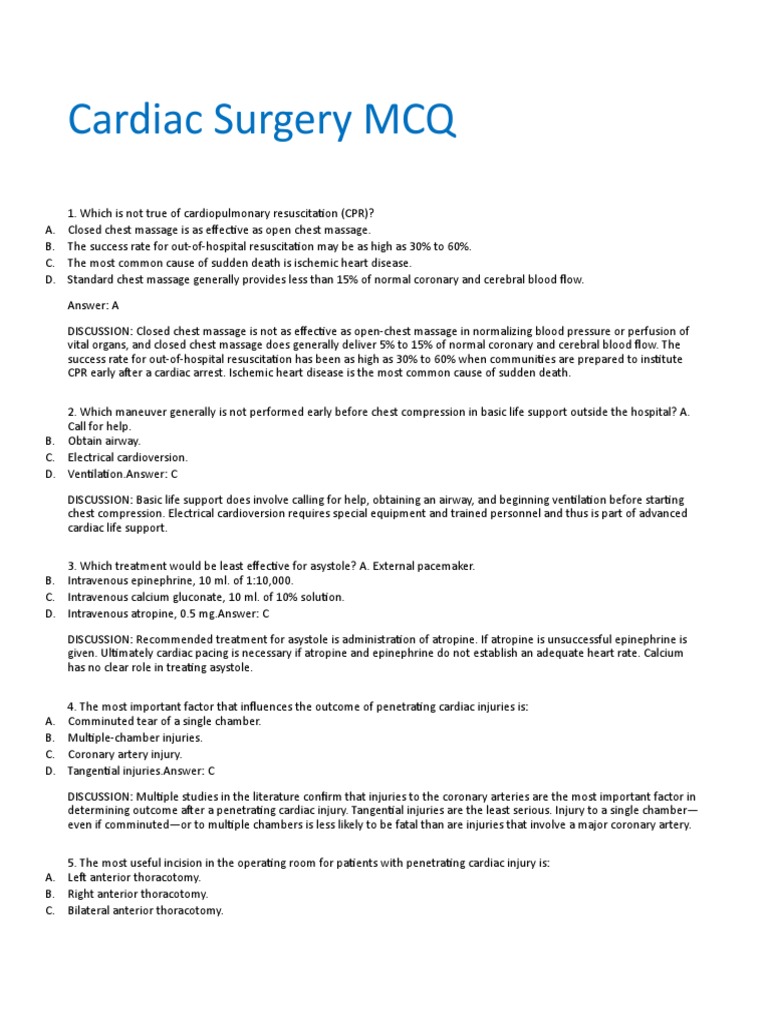 Cardiac Surgery MCQ

1. Which is not true of cardiopulmonary resuscitation (CPR)?
A. Closed chest massage is as effective as open chest massage.
B. The success rate for out-of-hospital resuscitation may be as high as 30% to 60%.
C. The most common cause of sudden death is ischemic heart disease.
D. Standard chest massage generally provides less than 15% of normal coronary and cerebral blood flow.

Answer: A

DISCUSSION: Closed chest massage is not as effective as open-chest massage in normalizing blood pressure or perfusion of vital organs, and closed chest massage does generally deliver 5% to 15% of normal coronary and cerebral blood flow. The success rate for out-of-hospital resuscitation has been as high as 30% to 60% when communities are prepared to institute CPR early after a cardiac arrest. Ischemic heart disease is the most common cause of sudden death.

2. Which maneuver generally is not performed early before chest compression in basic life support outside the hospital? A. Call for help.
B. Obtain airway.
C. Electrical cardioversion.
D. Ventilation.Answer: C

DISCUSSION: Basic life support does involve calling for help, obtaining an airway, and beginning ventilation before starting chest compression. Electrical cardioversion requires special equipment and trained personnel and thus is part of advanced cardiac life support.

3. Which treatment would be least effective for asystole? A. External pacemaker.
B. Intravenous epinephrine, 10 ml. of 1:10,000.
C. Intravenous calcium gluconate, 10 ml. of 10% solution.
D. Intravenous atropine, 0.5 mg.Answer: C

DISCUSSION: Recommended treatment for asystole is administration of atropine. If atropine is unsuccessful epinephrine is given. Ultimately cardiac pacing is necessary if atropine and epinephrine do not establish an adequate heart rate. Calcium has no clear role in treating asystole.

4. The most important factor that influences the outcome of penetrating cardiac injuries is:
A. Comminuted tear of a single chamber.
B. Multiple-chamber injuries.
C. Coronary artery injury.
D. Tangential injuries.Answer: C

DISCUSSION: Multiple studies in the literature confirm that injuries to the coronary arteries are the most important factor in determining outcome after a penetrating cardiac injury. Tangential injuries are the least serious. Injury to a single chamber—even if comminuted—or to multiple chambers is less likely to be fatal than are injuries that involve a major coronary artery.

5. The most useful incision in the operating room for patients with penetrating cardiac injury is:
A. Left anterior thoracotomy.
B. Right anterior thoracotomy.
C. Bilateral anterior thoracotomy.